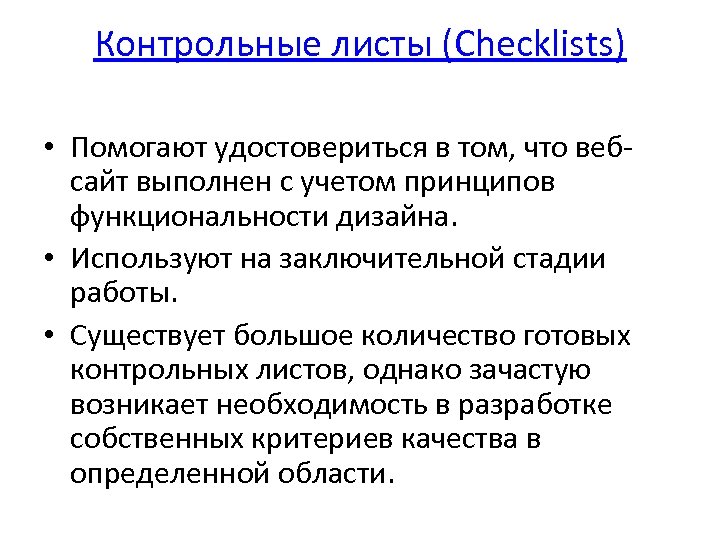 Контрольные листы (Checklists)

• Помогают удостовериться в том, что веб-сайт выполнен с учетом принципов функциональности дизайна.

• Используют на заключительной стадии работы.

• Существует большое количество готовых контрольных листов, однако зачастую возникает необходимость в разработке собственных критериев качества в определенной области.